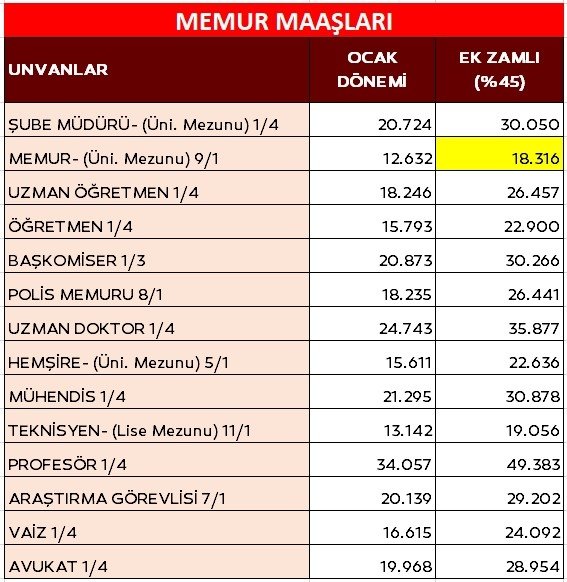 MEMUR MAAŞLARI

| UNVANLAR | OCAK DÖNEMİ | EK ZAMLI (%45) |
|---|---|---|
| ŞUBE MÜDÜRÜ- (Üni. Mezunu) 1/4 | 20.724 | 30.050 |
| MEMUR- (Üni. Mezunu) 9/1 | 12.632 | 18.316 |
| UZMAN ÖĞRETMEN 1/4 | 18.246 | 26.457 |
| ÖĞRETMEN 1/4 | 15.793 | 22.900 |
| BAŞKOMİSER 1/3 | 20.873 | 30.266 |
| POLİS MEMURU 8/1 | 18.235 | 26.441 |
| UZMAN DOKTOR 1/4 | 24.743 | 35.877 |
| HEMŞİRE- (Üni. Mezunu) 5/1 | 15.611 | 22.636 |
| MÜHENDİS 1/4 | 21.295 | 30.878 |
| TEKNİSYEN- (Lise Mezunu) 11/1 | 13.142 | 19.056 |
| PROFESÖR 1/4 | 34.057 | 49.383 |
| ARAŞTIRMA GÖREVLİSİ 7/1 | 20.139 | 29.202 |
| VAİZ 1/4 | 16.615 | 24.092 |
| AVUKAT 1/4 | 19.968 | 28.954 |